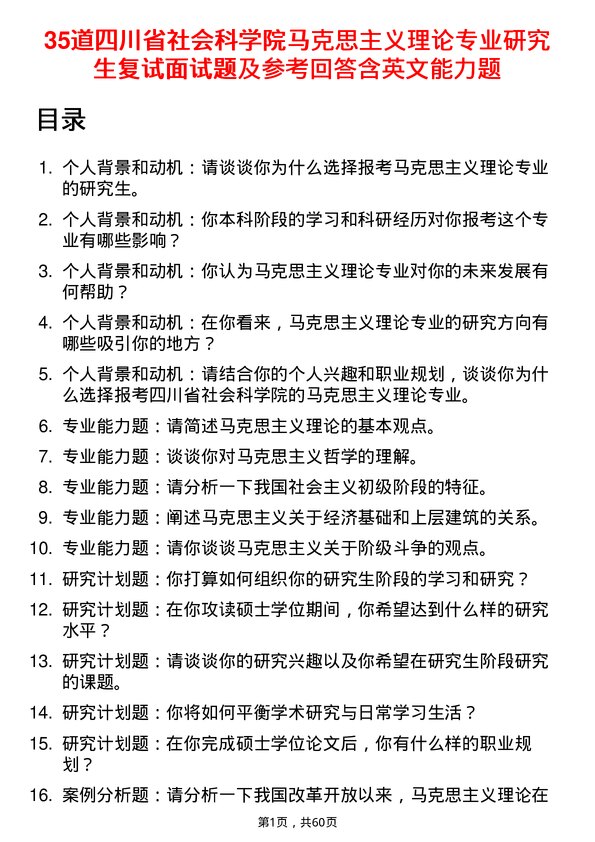 35道四川省社会科学院马克思主义理论专业研究生复试面试题及参考回答含英文能力题

目录

1. 个人背景和动机：请谈谈你为什么选择报考马克思主义理论专业的研究生。

2. 个人背景和动机：你本科阶段的学习和科研经历对你报考这个专业有哪些影响？

3. 个人背景和动机：你认为马克思主义理论专业对你的未来发展有何帮助？

4. 个人背景和动机：在你看来，马克思主义理论专业的研究方向有哪些吸引你的地方？

5. 个人背景和动机：请结合你的个人兴趣和职业规划，谈谈你为什么选择报考四川省社会科学院的马克思主义理论专业。

6. 专业能力题：请简述马克思主义理论的基本观点。

7. 专业能力题：谈谈你对马克思主义哲学的理解。

8. 专业能力题：请分析一下我国社会主义初级阶段的特征。

9. 专业能力题：阐述马克思主义关于经济基础和上层建筑的关系。

10. 专业能力题：请你谈谈马克思主义关于阶级斗争的观点。

11. 研究计划题：你打算如何组织你的研究生阶段的学习和研究？

12. 研究计划题：在你攻读硕士学位期间，你希望达到什么样的研究水平？

13. 研究计划题：请谈谈你的研究兴趣以及你希望在研究生阶段研究的课题。

14. 研究计划题：你将如何平衡学术研究与日常学习生活？

15. 研究计划题：在你完成硕士学位论文后，你有什么样的职业规划？

16. 案例分析题：请分析一下我国改革开放以来，马克思主义理论在

第1页，共60页